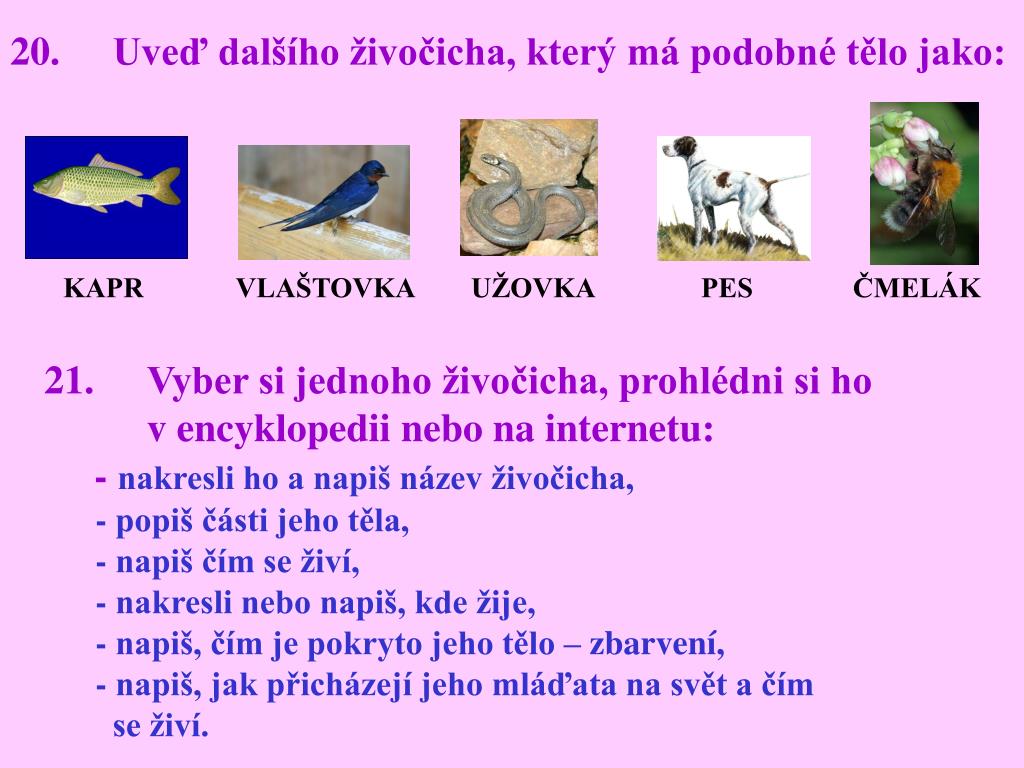 20. Uveď dalšího živočicha, který má podobné tělo jako:

KAPR VLAŠTOVKA UŽOVKA PES ČMELÁK

21. Vyber si jednoho živočicha, prohlédni si ho v encyklopedii nebo na internetu:

- nakresli ho a napiš název živočicha,
- popiš části jeho těla,
- napiš čím se živí,
- nakresli nebo napiš, kde žije,
- napiš, čím je pokryto jeho tělo – zbarvení,
- napiš, jak přicházejí jeho mláďata na svět a čím se živí.